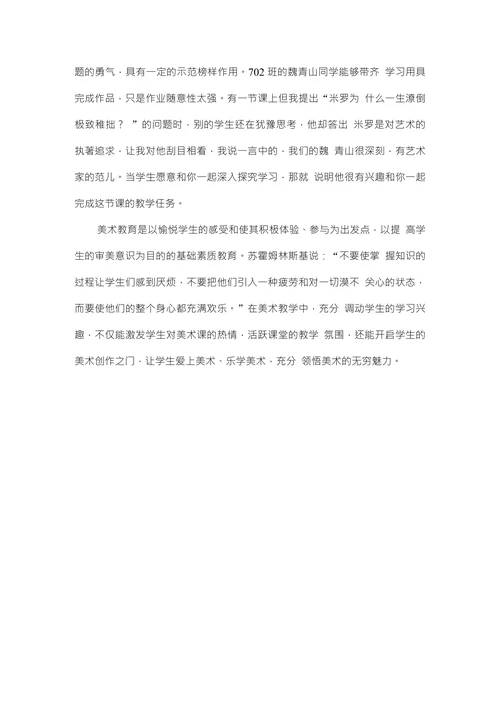 题的勇气，具有一定的示范榜样作用。702 班的魏青山同学能够带齐 学习用具完成作品，只是作业随意性太强。有一节课上但我提出“米罗为 什么一生潦倒极致稚拙？ ”的问题时，别的学生还在犹豫思考，他却答出 米罗是对艺术的执著追求，让我对他刮目相看，我说一言中的，我们的魏 青山很深刻，有艺术家的范儿。当学生愿意和你一起深入探究学习，那就 说明他很有兴趣和你一起完成这节课的教学任务。

美术教育是以愉悦学生的感受和使其积极体验、参与为出发点，以提 高学生的审美意识为目的的基础素质教育。苏霍姆林斯基说：“不要使掌 握知识的过程让学生们感到厌烦，不要把他们引入一种疲劳和对一切漠不 关心的状态，而要使他们的整个身心都充满欢乐。”在美术教学中，充分 调动学生的学习兴趣，不仅能激发学生对美术课的热情，活跃课堂的教学 氛围，还能开启学生的美术创作之门，让学生爱上美术、乐学美术，充分 领悟美术的无穷魅力。